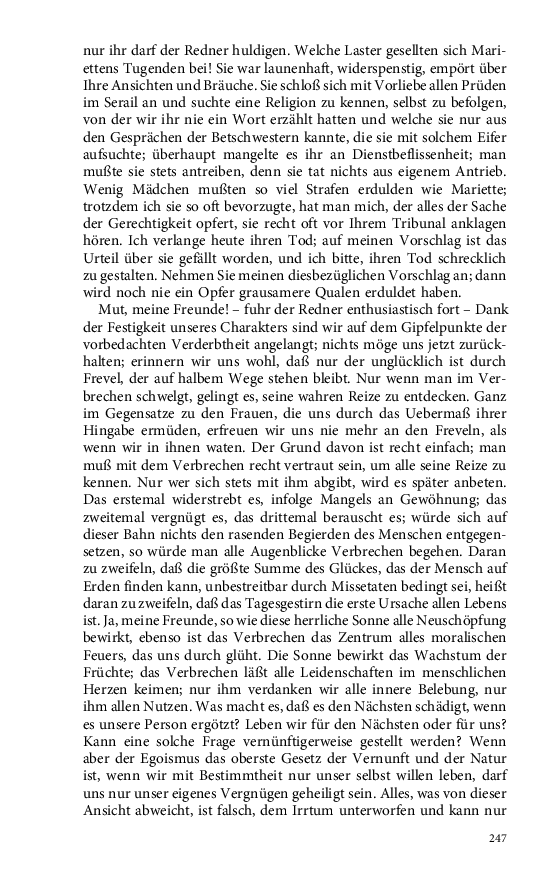 nur ihr darf der Redner huldigen. Welche Laster gesellten sich Mariettens Tugenden bei! Sie war launenhaft, widerspenstig, empört über Ihre Ansichten und Bräuche. Sie schloß sich mit Vorliebe allen Prüden im Serail an und suchte eine Religion zu kennen, selbst zu befolgen, von der wir ihr nie ein Wort erzählt hatten und welche sie nur aus den Gesprächen der Betschwestern kannte, die sie mit solchem Eifer aufsuchte; überhaupt mangelte es ihr an Dienstbeflissenheit; man mußte sie stets antreiben, denn sie tat nichts aus eigenem Antrieb. Wenig Mädchen mußten so viel Strafen erdulden wie Mariette; trotzdem ich sie so oft bevorzugte, hat man mich, der alles der Sache der Gerechtigkeit opfert, sie recht oft vor Ihrem Tribunal anklagen hören. Ich verlange heute ihren Tod; auf meinen Vorschlag ist das Urteil über sie gefällt worden, und ich bitte, ihren Tod schrecklich zu gestalten. Nehmen Sie meinen diesbezüglichen Vorschlag an; dann wird noch nie ein Opfer grausamere Qualen erduldet haben.

Mut, meine Freunde! – fuhr der Redner enthusiastisch fort – Dank der Festigkeit unseres Charakters sind wir auf dem Gipfelpunkte der vorbedachten Verderbtheit angelangt; nichts möge uns jetzt zurückhalten; erinnern wir uns wohl, daß nur der unglücklich ist durch Frevel, der auf halbem Wege stehen bleibt. Nur wenn man im Verbrechen schwelgt, gelingt es, seine wahren Reize zu entdecken. Ganz im Gegensatze zu den Frauen, die uns durch das Uebermaß ihrer Hingabe ermüden, erfreuen wir uns nie mehr an den Freveln, als wenn wir in ihnen waten. Der Grund davon ist recht einfach; man muß mit dem Verbrechen recht vertraut sein, um alle seine Reize zu kennen. Nur wer sich stets mit ihm abgibt, wird es später anbeten. Das erstemal widerstrebt es, infolge Mangels an Gewöhnung; das zweitemal vergnügt es, das drittemal berauscht es; würde sich auf dieser Bahn nichts den rasenden Begierden des Menschen entgegensetzen, so würde man alle Augenblicke Verbrechen begehen. Daran zu zweifeln, daß die größte Summe des Glückes, das der Mensch auf Erden finden kann, unbestreitbar durch Missetaten bedingt sei, heißt daran zu zweifeln, daß das Tagesgestirn die erste Ursache allen Lebens ist. Ja, meine Freunde, so wie diese herrliche Sonne alle Neuschöpfung bewirkt, ebenso ist das Verbrechen das Zentrum alles moralischen Feuers, das uns durch glüht. Die Sonne bewirkt das Wachstum der Früchte; das Verbrechen läßt alle Leidenschaften im menschlichen Herzen keimen; nur ihm verdanken wir alle innere Belebung, nur ihm allen Nutzen. Was macht es, daß es den Nächsten schädigt, wenn es unsere Person ergötzt? Leben wir für den Nächsten oder für uns? Kann eine solche Frage vernünftigerweise gestellt werden? Wenn aber der Egoismus das oberste Gesetz der Vernunft und der Natur ist, wenn wir mit Bestimmtheit nur unser selbst willen leben, darf uns nur unser eigenes Vergnügen geheiligt sein. Alles, was von dieser Ansicht abweicht, ist falsch, dem Irrtum unterworfen und kann nur

247